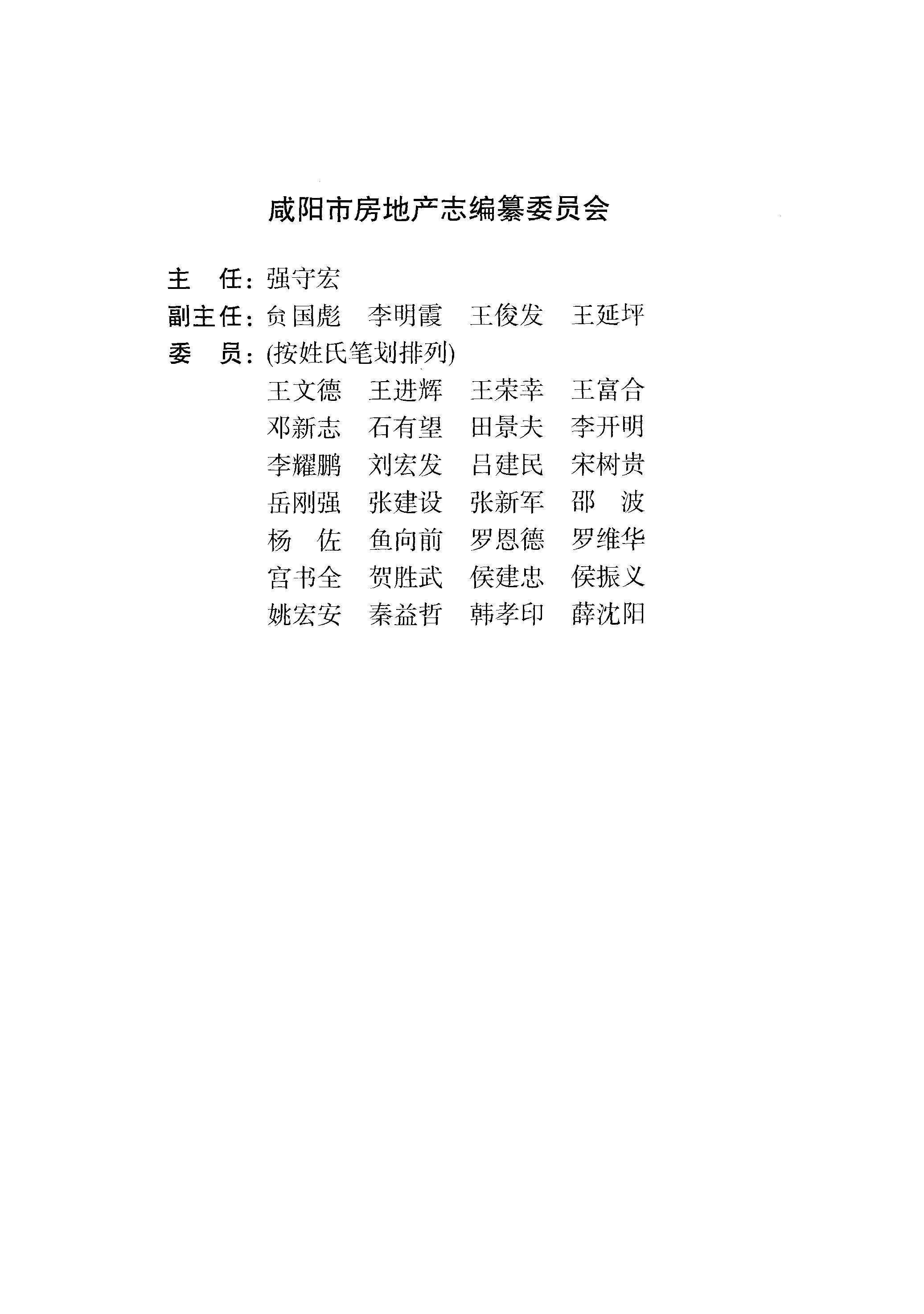 咸阳市房地产志编纂委员会

主 任:强守宏

副主任:贠国彪 李明霞 王俊发 王延坪

委 员:(按姓氏笔划排列)

王文德 王进辉 王荣幸 王富合
邓新志 石有望 田景夫 李开明
李耀鹏 刘宏发 吕建民 宋树贵
岳刚强 张建设 张新军 邵 波
杨 佐 鱼向前 罗恩德 罗维华
宫书全 贺胜武 侯建忠 侯振义
姚宏安 秦益哲 韩孝印 薛沈阳